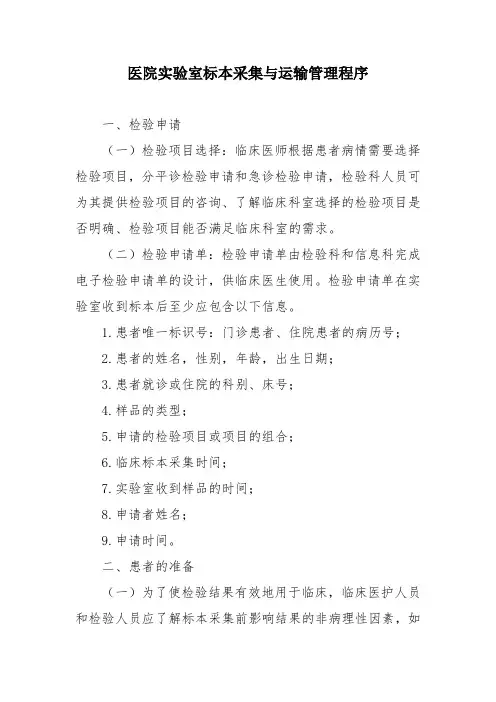 医院实验室标本采集与运输管理程序

一、检验申请

（一）检验项目选择：临床医师根据患者病情需要选择检验项目，分平诊检验申请和急诊检验申请，检验科人员可为其提供检验项目的咨询、了解临床科室选择的检验项目是否明确、检验项目能否满足临床科室的需求。

（二）检验申请单：检验申请单由检验科和信息科完成电子检验申请单的设计，供临床医生使用。检验申请单在实验室收到标本后至少应包含以下信息。

1. 患者唯一标识号：门诊患者、住院患者的病历号；

2. 患者的姓名，性别，年龄，出生日期；

3. 患者就诊或住院的科别、床号；

4. 样品的类型；

5. 申请的检验项目或项目的组合；

6. 临床标本采集时间；

7. 实验室收到样品的时间；

8. 申请者姓名；

9. 申请时间。

二、患者的准备

（一）为了使检验结果有效地用于临床，临床医护人员和检验人员应了解标本采集前影响结果的非病理性因素，如